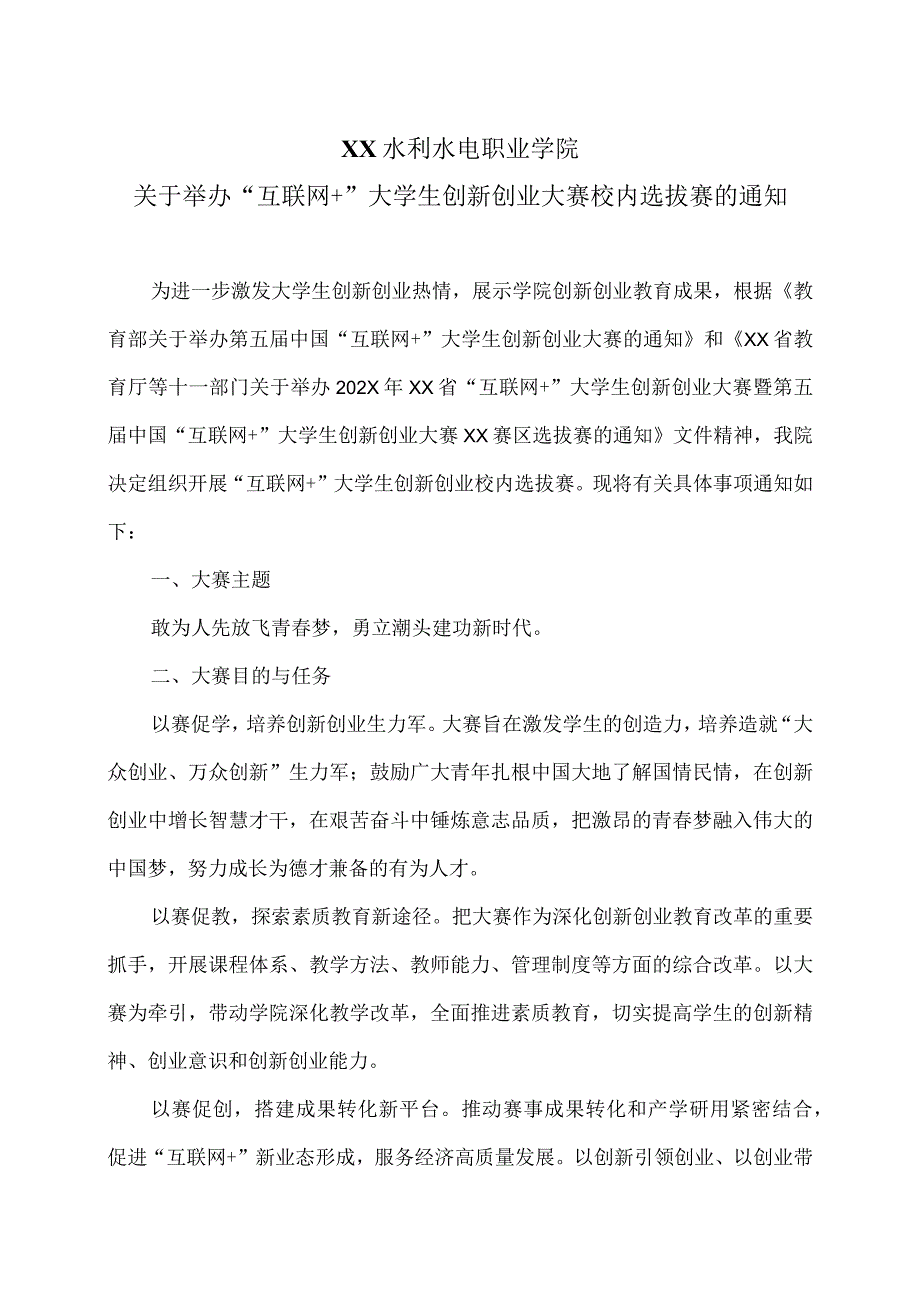 XX水利水电职业学院

关于举办“互联网+”大学生创新创业大赛校内选拔赛的通知

为进一步激发大学生创新创业热情，展示学院创新创业教育成果，根据《教育部关于举办第五届中国“互联网+”大学生创新创业大赛的通知》和《XX省教育厅等十一部门关于举办202X年XX省“互联网+”大学生创新创业大赛暨第五届中国“互联网+”大学生创新创业大赛XX赛区选拔赛的通知》文件精神，我院决定组织开展“互联网+”大学生创新创业校内选拔赛。现将有关具体事项通知如下：

一、大赛主题

敢为人先放飞青春梦，勇立潮头建功新时代。

二、大赛目的与任务

以赛促学，培养创新创业生力军。大赛旨在激发学生的创造力，培养造就“大众创业、万众创新”生力军；鼓励广大青年扎根中国大地了解国情民情，在创新创业中增长智慧才干，在艰苦奋斗中锤炼意志品质，把激昂的青春梦融入伟大的中国梦，努力成长为德才兼备的有为人才。

以赛促教，探索素质教育新途径。把大赛作为深化创新创业教育改革的重要抓手，开展课程体系、教学方法、教师能力、管理制度等方面的综合改革。以大赛为牵引，带动学院深化教学改革，全面推进素质教育，切实提高学生的创新精神、创业意识和创新创业能力。

以赛促创，搭建成果转化新平台。推动赛事成果转化和产学研用紧密结合，促进“互联网+”新业态形成，服务经济高质量发展。以创新引领创业、以创业带